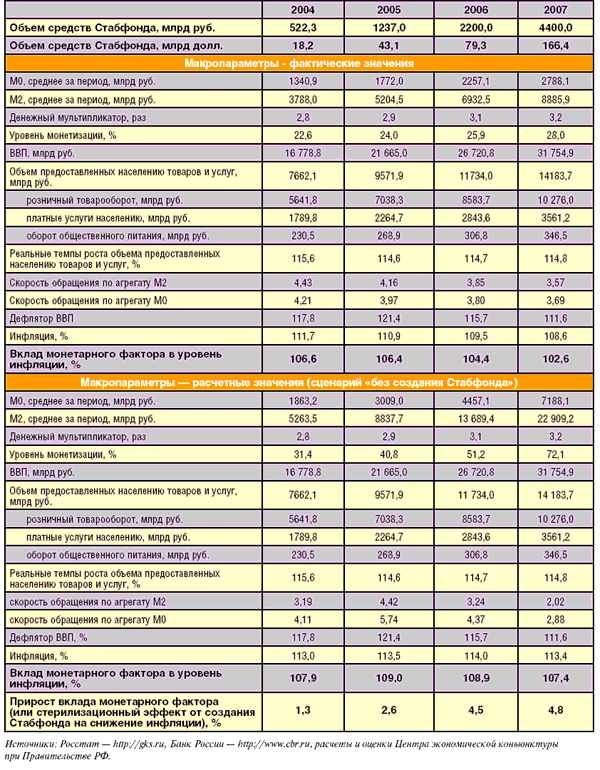 | | 2004 | 2005 | 2006 | 2007 |
|---|---|---|---|---|
| Объем средств Стабфонда, млрд руб. | 522,3 | 1237,0 | 2200,0 | 4400,0 |
| Объем средств Стабфонда, млрд долл. | 18,2 | 43,1 | 79,3 | 166,4 |
| Макропараметры - фактические значения | | | | |
| М0, среднее за период, млрд руб. | 1340,9 | 1772,0 | 2257,1 | 2788,1 |
| М2, среднее за период, млрд руб. | 3788,0 | 5204,5 | 6932,5 | 8885,9 |
| Денежный мультипликатор, раз | 2,8 | 2,9 | 3,1 | 3,2 |
| Уровень монетизации, % | 22,6 | 24,0 | 25,9 | 28,0 |
| ВВП, млрд руб. | 16 778,8 | 21 665,0 | 26 720,8 | 31 754,9 |
| Объем предоставленных населению товаров и услуг, млрд руб. | 7662,1 | 9571,9 | 11734,0 | 14183,7 |
| розничный товарооборот, млрд руб. | 5641,8 | 7038,3 | 8583,7 | 10 276,0 |
| платные услуги населению, млрд руб. | 1789,8 | 2264,7 | 2843,6 | 3561,2 |
| оборот общественного питания, млрд руб. | 230,5 | 268,9 | 306,8 | 346,5 |
| Реальные темпы роста объема предоставленных населению товаров и услуг, % | 115,6 | 114,6 | 114,7 | 114,8 |
| Скорость обращения по агрегату М2 | 4,43 | 4,16 | 3,85 | 3,57 |
| Скорость обращения по агрегату М0 | 4,21 | 3,97 | 3,80 | 3,69 |
| Дефлятор ВВП | 117,8 | 121,4 | 115,7 | 111,6 |
| Инфляция, % | 111,7 | 110,9 | 109,5 | 108,6 |
| Вклад монетарного фактора в уровень инфляции, % | 106,6 | 106,4 | 104,4 | 102,6 |
| Макропараметры — расчетные значения (сценарий «без создания Стабфонда») | | | | |
| М0, среднее за период, млрд руб. | 1863,2 | 3009,0 | 4457,1 | 7188,1 |
| М2, среднее за период, млрд руб. | 5263,5 | 8837,7 | 13 689,4 | 22 909,2 |
| Денежный мультипликатор, раз | 2,8 | 2,9 | 3,1 | 3,2 |
| Уровень монетизации, % | 31,4 | 40,8 | 51,2 | 72,1 |
| ВВП, млрд руб. | 16 778,8 | 21 665,0 | 26 720,8 | 31 754,9 |
| Объем предоставленных населению товаров и услуг, млрд руб. | 7662,1 | 9571,9 | 11 734,0 | 14 183,7 |
| розничный товарооборот, млрд руб. | 5641,8 | 7038,3 | 8583,7 | 10 276,0 |
| платные услуги населению, млрд руб. | 1789,8 | 2264,7 | 2843,6 | 3561,2 |
| оборот общественного питания, млрд руб. | 230,5 | 268,9 | 306,8 | 346,5 |
| Реальные темпы роста объема предоставленных населению товаров и услуг, % | 115,6 | 114,6 | 114,7 | 114,8 |
| скорость обращения по агрегату М2 | 3,19 | 4,42 | 3,24 | 2,02 |
| скорость обращения по агрегату М0 | 4,11 | 5,74 | 4,37 | 2,88 |
| Дефлятор ВВП, % | 117,8 | 121,4 | 115,7 | 111,6 |
| Инфляция, % | 113,0 | 113,5 | 114,0 | 113,4 |
| Вклад монетарного фактора в уровень инфляции, % | 107,9 | 109,0 | 108,9 | 107,4 |
| Прирост вклада монетарного фактора (или стерилизационный эффект от создания Стабфонда на снижение инфляции), % | 1,3 | 2,6 | 4,5 | 4,8 |

Источники: Росстат — http://gks.ru, Банк России — http://www.cbr.ru, расчеты и оценки Центра экономической конъюнктуры при Правительстве РФ.